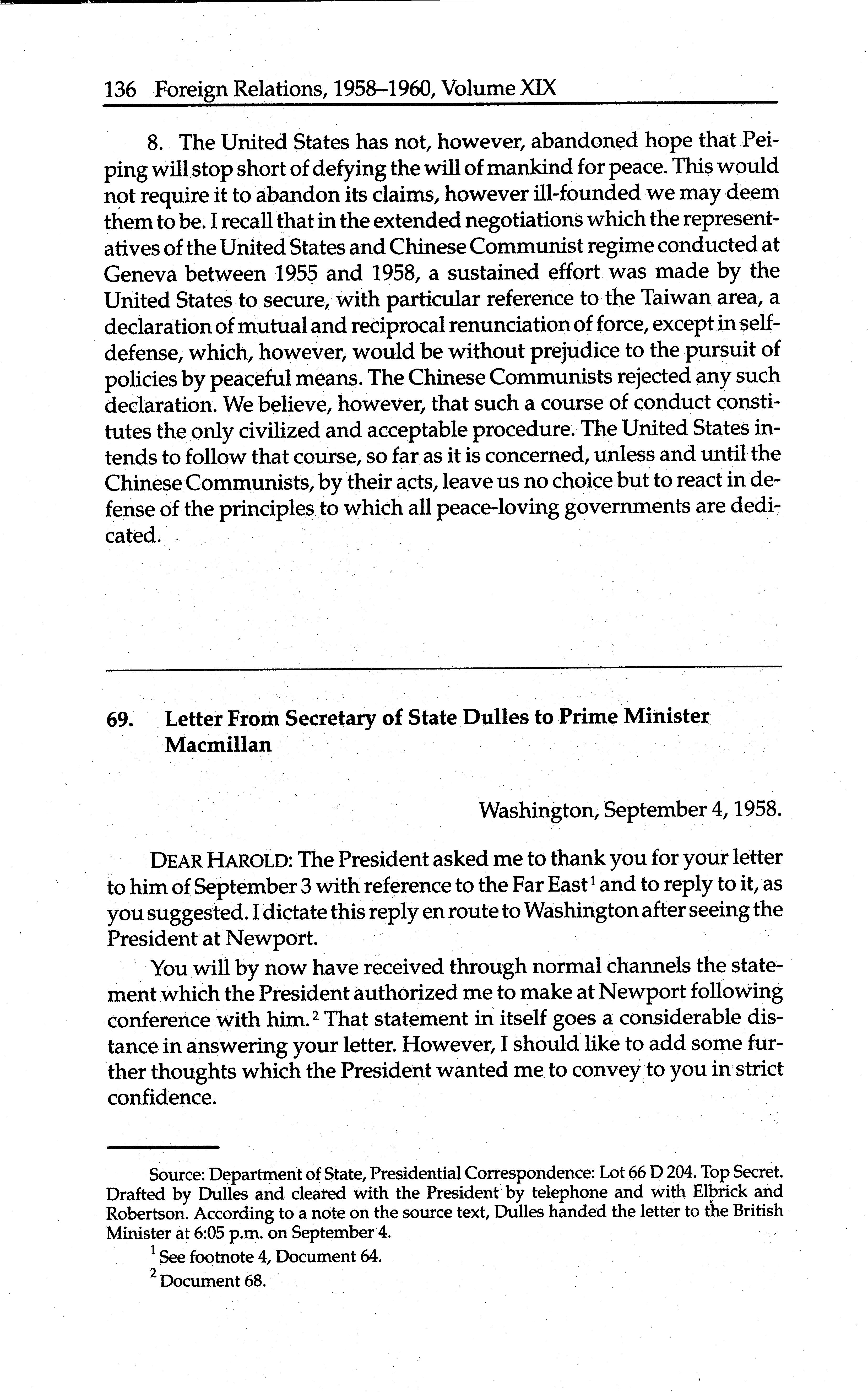 136 Foreign Relations, 1958–1960, Volume XIX

8. The United States has not, however, abandoned hope that Peiping will stop short of defying the will of mankind for peace. This would not require it to abandon its claims, however ill-founded we may deem them to be. I recall that in the extended negotiations which the representatives of the United States and Chinese Communist regime conducted at Geneva between 1955 and 1958, a sustained effort was made by the United States to secure, with particular reference to the Taiwan area, a declaration of mutual and reciprocal renunciation of force, except in self-defense, which, however, would be without prejudice to the pursuit of policies by peaceful means. The Chinese Communists rejected any such declaration. We believe, however, that such a course of conduct constitutes the only civilized and acceptable procedure. The United States intends to follow that course, so far as it is concerned, unless and until the Chinese Communists, by their acts, leave us no choice but to react in defense of the principles to which all peace-loving governments are dedicated.

69. Letter From Secretary of State Dulles to Prime Minister Macmillan

Washington, September 4, 1958.

DEAR HAROLD: The President asked me to thank you for your letter to him of September 3 with reference to the Far East$^1$ and to reply to it, as you suggested. I dictate this reply en route to Washington after seeing the President at Newport.

You will by now have received through normal channels the statement which the President authorized me to make at Newport following conference with him.$^2$ That statement in itself goes a considerable distance in answering your letter. However, I should like to add some further thoughts which the President wanted me to convey to you in strict confidence.

Source: Department of State, Presidential Correspondence: Lot 66 D 204. Top Secret. Drafted by Dulles and cleared with the President by telephone and with Elbrick and Robertson. According to a note on the source text, Dulles handed the letter to the British Minister at 6:05 p.m. on September 4.

$^1$ See footnote 4, Document 64.

$^2$ Document 68.